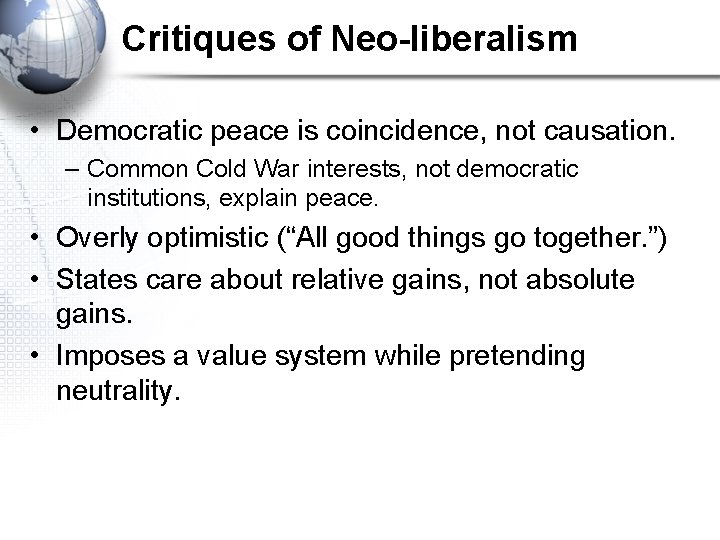 Critiques of Neo-liberalism

• Democratic peace is coincidence, not causation.
  – Common Cold War interests, not democratic institutions, explain peace.
• Overly optimistic (“All good things go together.”)
• States care about relative gains, not absolute gains.
• Imposes a value system while pretending neutrality.